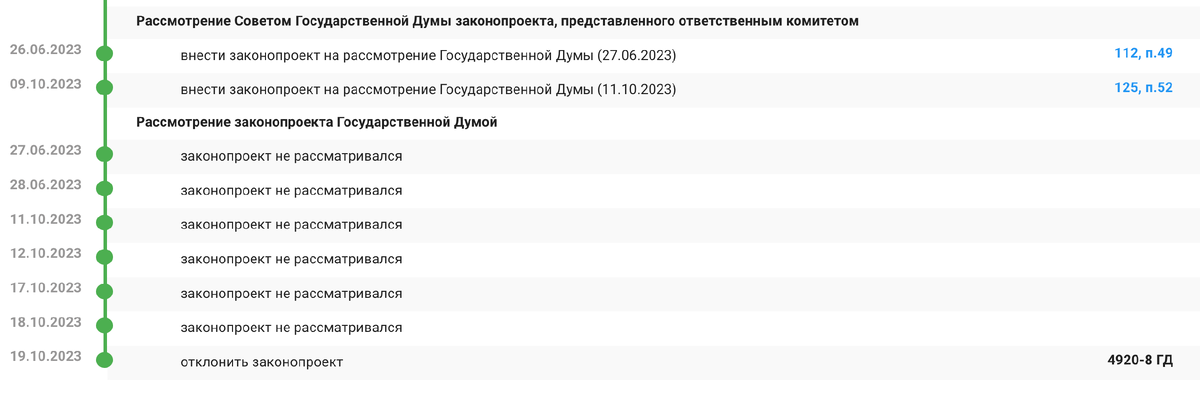 Рассмотрение Советом Государственной Думы законопроекта, представленного ответственным комитетом

26.06.2023 внести законопроект на рассмотрение Государственной Думы (27.06.2023) 112, п.49

09.10.2023 внести законопроект на рассмотрение Государственной Думы (11.10.2023) 125, п.52

Рассмотрение законопроекта Государственной Думой

27.06.2023 законопроект не рассматривался

28.06.2023 законопроект не рассматривался

11.10.2023 законопроект не рассматривался

12.10.2023 законопроект не рассматривался

17.10.2023 законопроект не рассматривался

18.10.2023 законопроект не рассматривался

19.10.2023 отклонить законопроект 4920-8 ГД